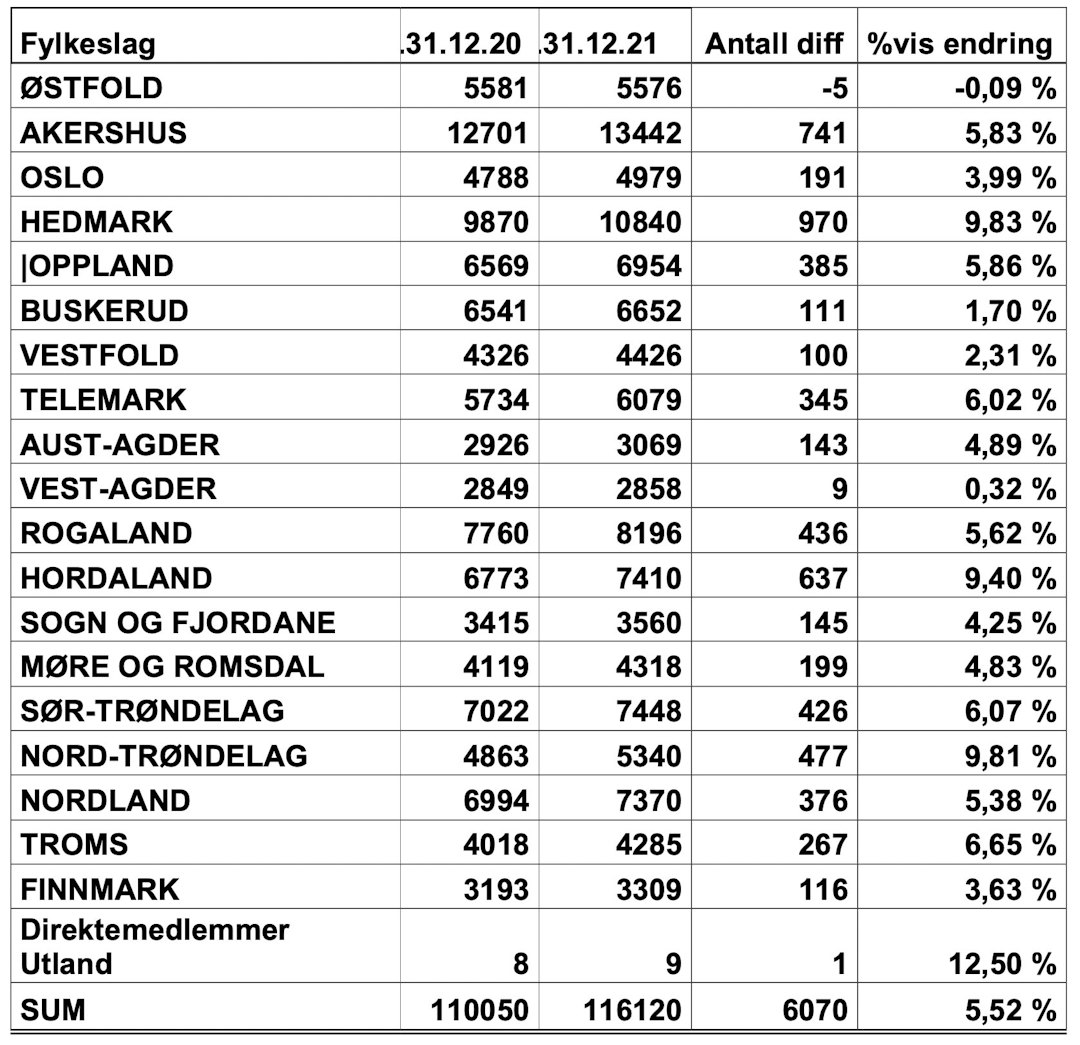 | Fylkeslag | .31.12.20 | .31.12.21 | Antall diff | %vis endring |
|---|---|---|---|---|
| ØSTFOLD | 5581 | 5576 | -5 | -0,09 % |
| AKERSHUS | 12701 | 13442 | 741 | 5,83 % |
| OSLO | 4788 | 4979 | 191 | 3,99 % |
| HEDMARK | 9870 | 10840 | 970 | 9,83 % |
| \|OPPLAND | 6569 | 6954 | 385 | 5,86 % |
| BUSKERUD | 6541 | 6652 | 111 | 1,70 % |
| VESTFOLD | 4326 | 4426 | 100 | 2,31 % |
| TELEMARK | 5734 | 6079 | 345 | 6,02 % |
| AUST-AGDER | 2926 | 3069 | 143 | 4,89 % |
| VEST-AGDER | 2849 | 2858 | 9 | 0,32 % |
| ROGALAND | 7760 | 8196 | 436 | 5,62 % |
| HORDALAND | 6773 | 7410 | 637 | 9,40 % |
| SOGN OG FJORDANE | 3415 | 3560 | 145 | 4,25 % |
| MØRE OG ROMSDAL | 4119 | 4318 | 199 | 4,83 % |
| SØR-TRØNDELAG | 7022 | 7448 | 426 | 6,07 % |
| NORD-TRØNDELAG | 4863 | 5340 | 477 | 9,81 % |
| NORDLAND | 6994 | 7370 | 376 | 5,38 % |
| TROMS | 4018 | 4285 | 267 | 6,65 % |
| FINNMARK | 3193 | 3309 | 116 | 3,63 % |
| Direktemedlemmer Utland | 8 | 9 | 1 | 12,50 % |
| SUM | 110050 | 116120 | 6070 | 5,52 % |